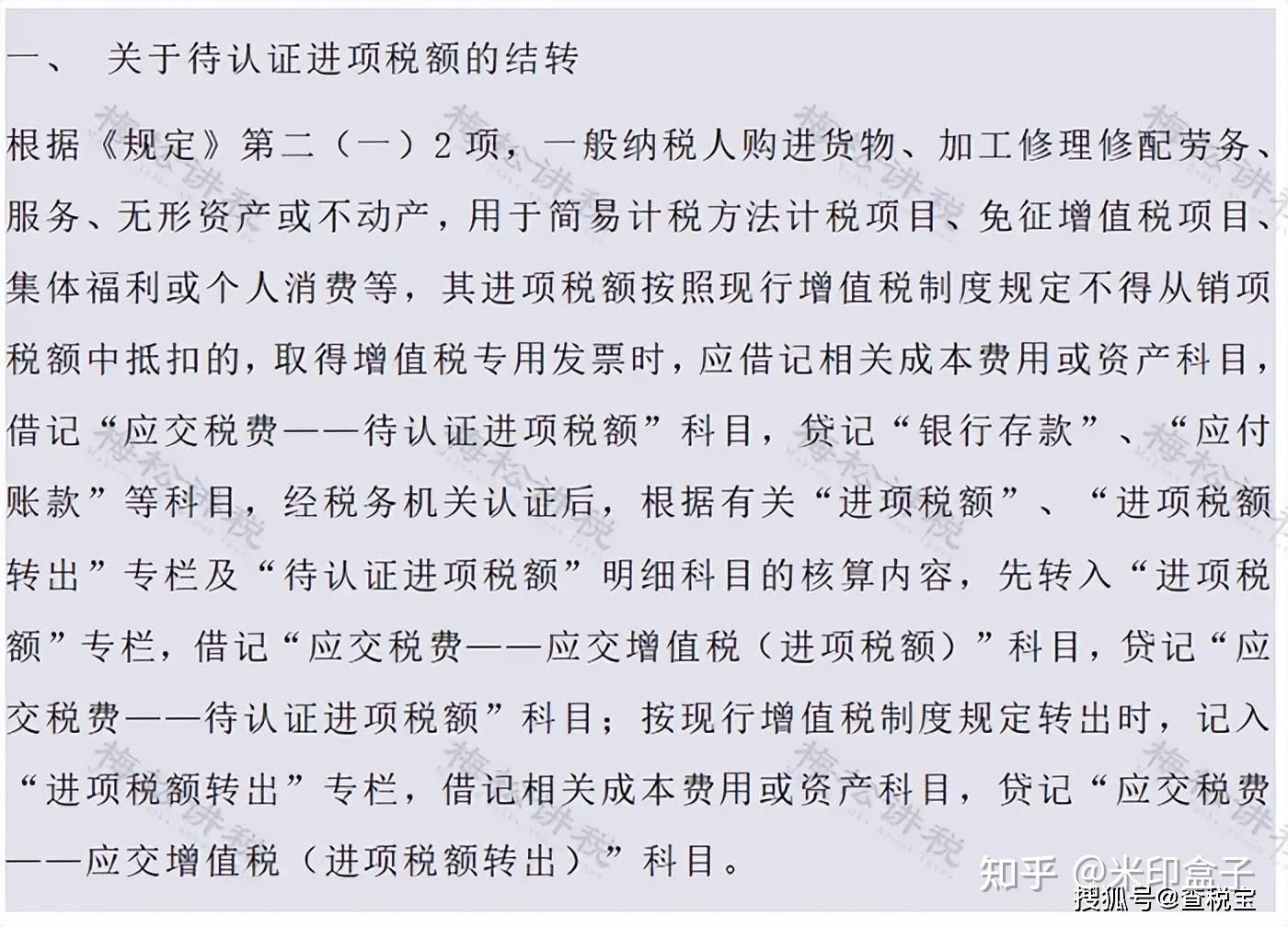 一、 关于待认证进项税额的结转

根据《规定》第二（一）2 项，一般纳税人购进货物、加工修理修配劳务、服务、无形资产或不动产，用于简易计税方法计税项目、免征增值税项目、集体福利或个人消费等，其进项税额按照现行增值税制度规定不得从销项税额中抵扣的，取得增值税专用发票时，应借记相关成本费用或资产科目，借记“应交税费——待认证进项税额”科目，贷记“银行存款”、“应付账款”等科目，经税务机关认证后，根据有关“进项税额”、“进项税额转出”专栏及“待认证进项税额”明细科目的核算内容，先转入“进项税额”专栏，借记“应交税费——应交增值税（进项税额）”科目，贷记“应交税费——待认证进项税额”科目；按现行增值税制度规定转出时，记入“进项税额转出”专栏，借记相关成本费用或资产科目，贷记“应交税费——应交增值税（进项税额转出）”科目。

梅松讲税

知乎 @米印盒子

搜狐号@查税宝